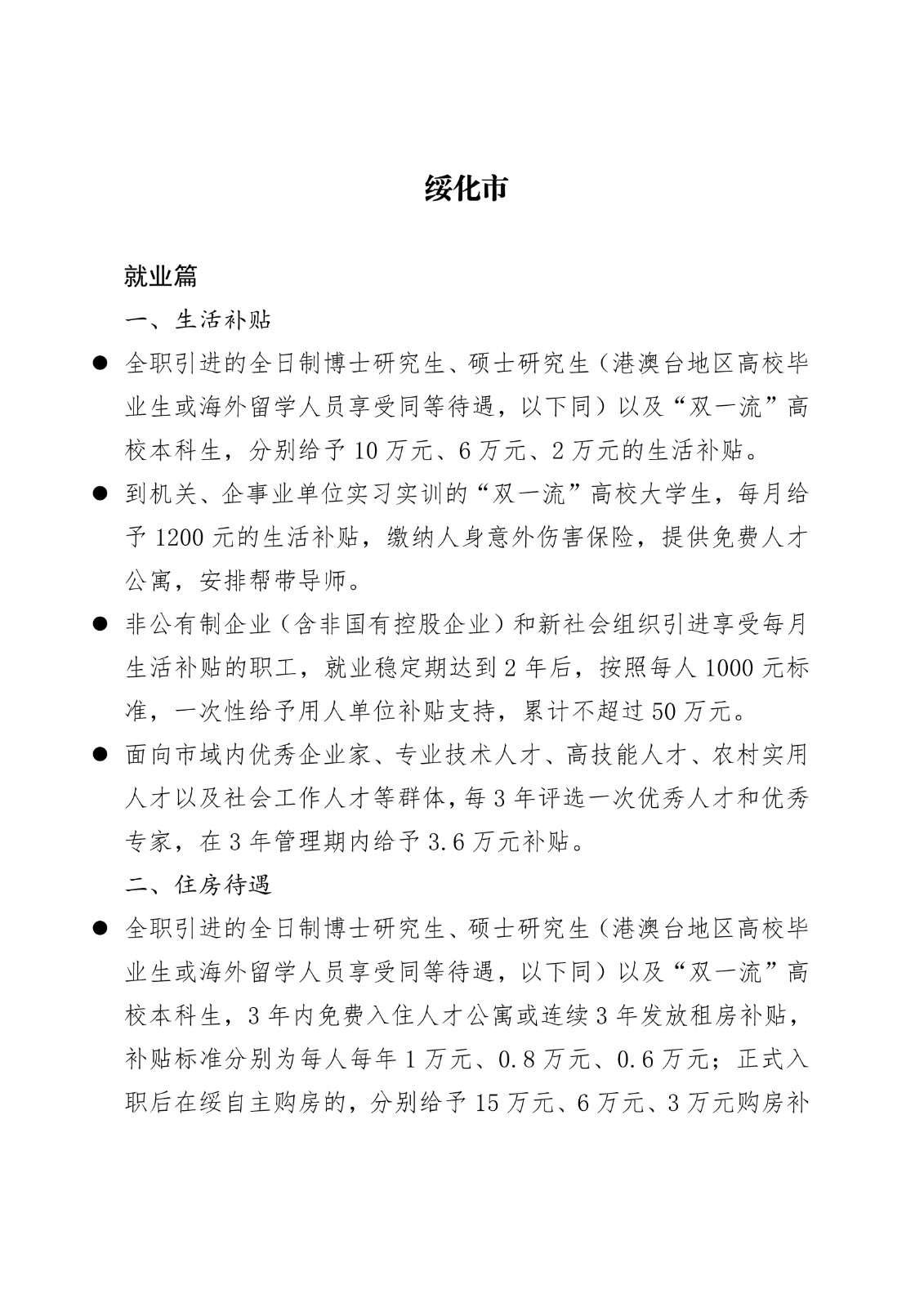 绥化市

就业篇

一、生活补贴

● 全职引进的全日制博士研究生、硕士研究生（港澳台地区高校毕业生或海外留学人员享受同等待遇，以下同）以及“双一流”高校本科生，分别给予 10 万元、6 万元、2 万元的生活补贴。

● 到机关、企事业单位实习实训的“双一流”高校大学生，每月给予 1200 元的生活补贴，缴纳人身意外伤害保险，提供免费人才公寓，安排帮带导师。

● 非公有制企业（含非国有控股企业）和新社会组织引进享受每月生活补贴的职工，就业稳定期达到 2 年后，按照每人 1000 元标准，一次性给予用人单位补贴支持，累计不超过 50 万元。

● 面向市域内优秀企业家、专业技术人才、高技能人才、农村实用人才以及社会工作人才等群体，每 3 年评选一次优秀人才和优秀专家，在 3 年管理期内给予 3.6 万元补贴。

二、住房待遇

● 全职引进的全日制博士研究生、硕士研究生（港澳台地区高校毕业生或海外留学人员享受同等待遇，以下同）以及“双一流”高校本科生，3 年内免费入住人才公寓或连续 3 年发放租房补贴，补贴标准分别为每人每年 1 万元、0.8 万元、0.6 万元；正式入职后在绥自主购房的，分别给予 15 万元、6 万元、3 万元购房补